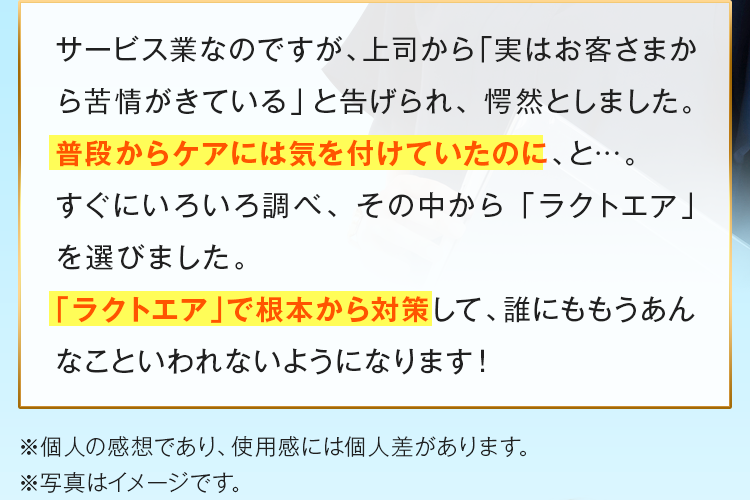 サービス業なのですが、上司から「実はお客さまから苦情がきている」と告げられ、愕然としました。
普段からケアには気を付けていたのに、と…。
すぐにいろいろ調べ、その中から「ラクトエア」を選びました。
「ラクトエア」で根本から対策して、誰にももうあんなこといわれないようになります！

※個人の感想であり、使用感には個人差があります。
※写真はイメージです。